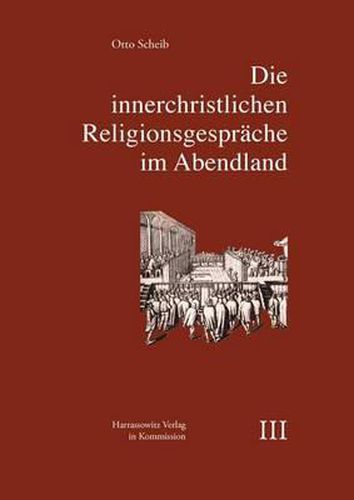 Otto Scheib

Die innerchristlichen Religionsgespräche im Abendland

Harrassowitz Verlag in Kommission

III